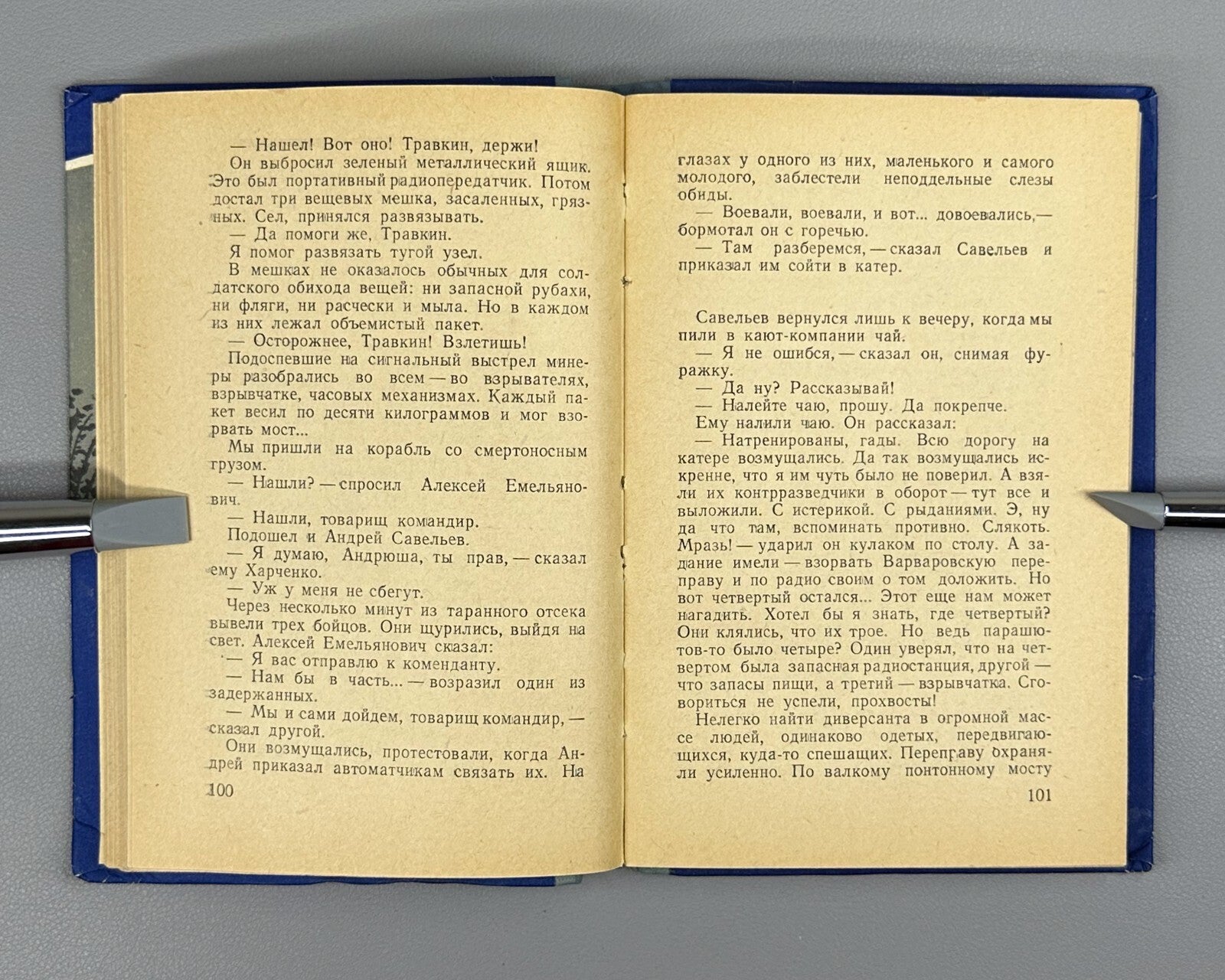 — Нашел! Вот оно! Травкин, держи!

Он выбросил зеленый металлический ящик. Это был портативный радиопередатчик. Потом достал три вещевых мешка, засаленных, грязных. Сел, принялся развязывать.

— Да помоги же, Травкин.

Я помог развязать тугой узел.

В мешках не оказалось обычных для солдатского обихода вещей: ни запасной рубахи, ни фляги, ни расчески и мыла. Но в каждом из них лежал объемистый пакет.

— Осторожнее, Травкин! Взлетишь!

Подоспевшие на сигнальный выстрел минеры разобрались во всем — во взрывателях, взрывчатке, часовых механизмах. Каждый пакет весил по десяти килограммов и мог взорвать мост...

Мы пришли на корабль со смертоносным грузом.

— Нашли? — спросил Алексей Емельянович.

— Нашли, товарищ командир.

Подошел и Андрей Савельев.

— Я думаю, Андрюша, ты прав, — сказал ему Харченко.

— Уж у меня не сбегут.

Через несколько минут из таранного отсека вывели трех бойцов. Они щурились, выйдя на свет. Алексей Емельянович сказал:

— Я вас отправлю к коменданту:

— Нам бы в часть... — возразил один из задержанных.

— Мы и сами дойдем, товарищ командир, — сказал другой.

Они возмущались, протестовали, когда Андрей приказал автоматчикам связать их. На

100

глазах у одного из них, маленького и самого молодого, заблестели неподдельные слезы обиды.

— Воевали, воевали, и вот... довоевались, — бормотал он с горечью.

— Там разберемся, — сказал Савельев и приказал им сойти в катер.

Савельев вернулся лишь к вечеру, когда мы пили в кают-компании чай.

— Я не ошибся, — сказал он, снимая фуражку.

— Да ну? Рассказывай!

— Налейте чаю, прошу. Да покрепче.

Ему налили чаю. Он рассказал:

— Натренированы, гады. Всю дорогу на катере возмущались. Да так возмущались искренне, что я им чуть было не поверил. А взяли их контрразведчики в оборот — тут все и выложили. С истерикой. С рыданиями. Э, ну да что там, вспоминать противно. Слякоть. Мразь! — ударил он кулаком по столу. А задание имели — взорвать Варваровскую переправу и по радио своим о том доложить. Но вот четвертый остался... Этот еще нам может нагадить. Хотел бы я знать, где четвертый? Они клялись, что их трое. Но ведь парашютов-то было четыре? Один уверял, что на четвертом была запасная радиостанция, другой — что запасы пищи, а третий — взрывчатка. Сговориться не успели, прохвосты!

Нелегко найти диверсанта в огромной массе людей, одинаково одетых, передвигающихся, куда-то спешащих. Переправу охраняли усиленно. По валкому понтонному мосту

101